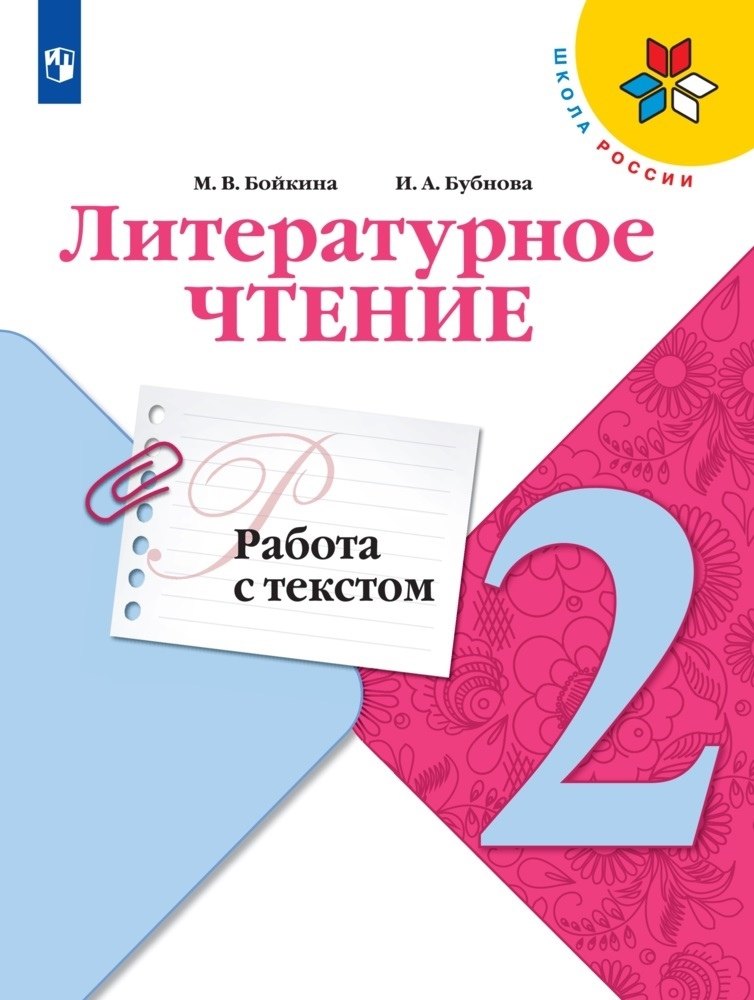 ШКОЛА РОССИИ

М. В. Бойкина И. А. Бубнова

Литературное ЧТЕНИЕ

Р

Работа с текстом

2